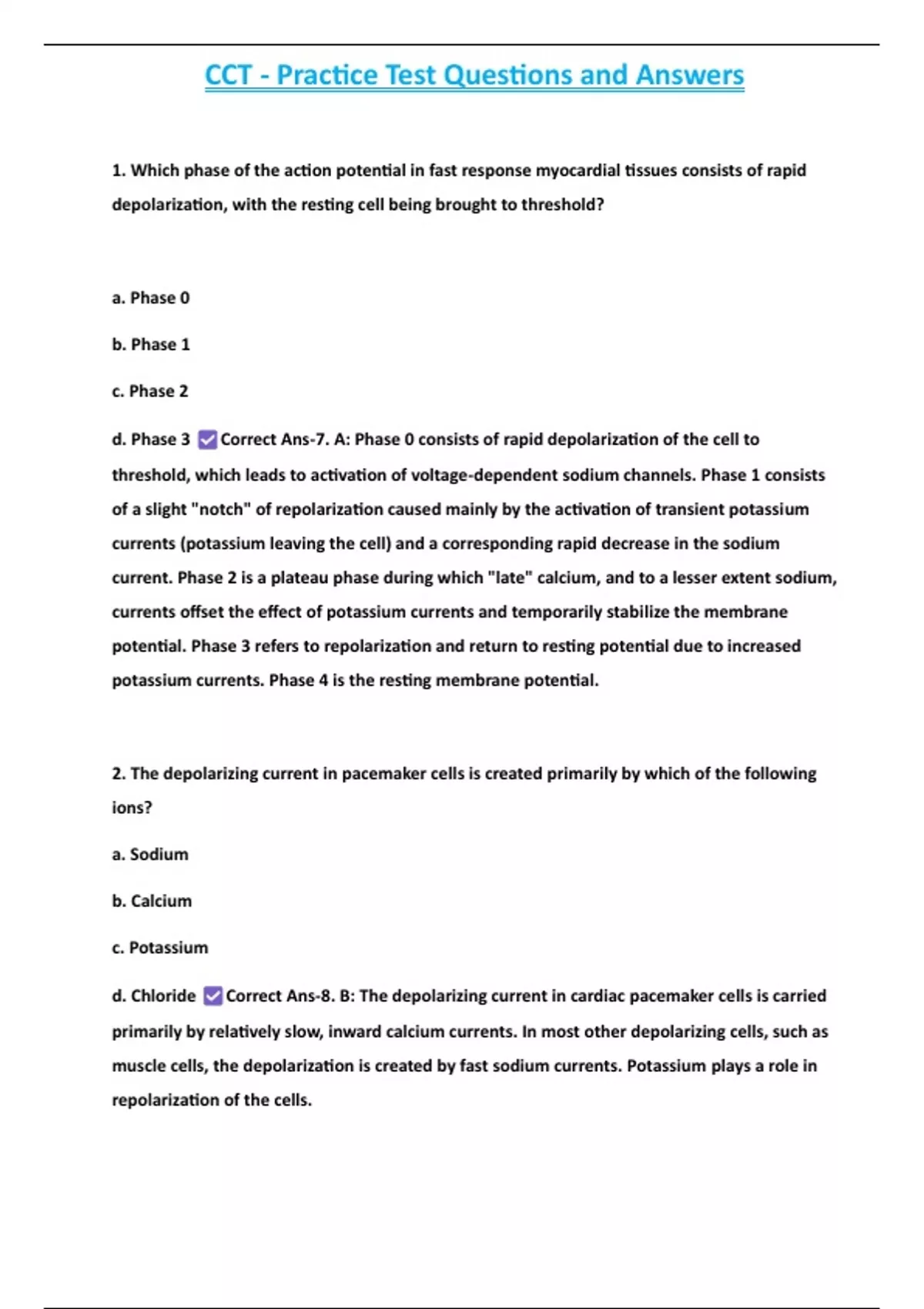 CCT - Practice Test Questions and Answers

1. Which phase of the action potential in fast response myocardial tissues consists of rapid depolarization, with the resting cell being brought to threshold?

a. Phase 0

b. Phase 1

c. Phase 2

d. Phase 3 ✅Correct Ans-7. A: Phase 0 consists of rapid depolarization of the cell to threshold, which leads to activation of voltage-dependent sodium channels. Phase 1 consists of a slight "notch" of repolarization caused mainly by the activation of transient potassium currents (potassium leaving the cell) and a corresponding rapid decrease in the sodium current. Phase 2 is a plateau phase during which "late" calcium, and to a lesser extent sodium, currents offset the effect of potassium currents and temporarily stabilize the membrane potential. Phase 3 refers to repolarization and return to resting potential due to increased potassium currents. Phase 4 is the resting membrane potential.

2. The depolarizing current in pacemaker cells is created primarily by which of the following ions?

a. Sodium

b. Calcium

c. Potassium

d. Chloride ✅Correct Ans-8. B: The depolarizing current in cardiac pacemaker cells is carried primarily by relatively slow, inward calcium currents. In most other depolarizing cells, such as muscle cells, the depolarization is created by fast sodium currents. Potassium plays a role in repolarization of the cells.